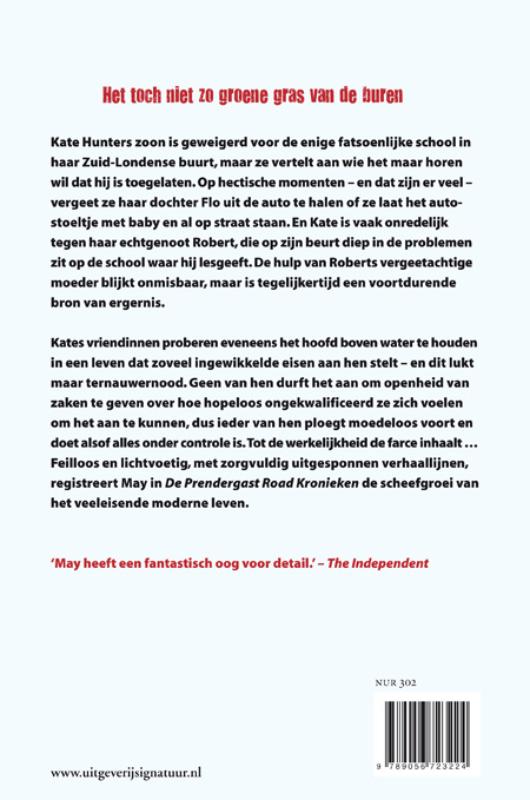 Het toch niet zo groene gras van de buren

Kate Hunters zoon is geweigerd voor de enige fatsoenlijke school in haar Zuid-Londense buurt, maar ze vertelt aan wie het maar horen wil dat hij is toegelaten. Op hectische momenten – en dat zijn er veel – vergeet ze haar dochter Flo uit de auto te halen of ze laat het autostoeltje met baby en al op straat staan. En Kate is vaak onredelijk tegen haar echtgenoot Robert, die op zijn beurt diep in de problemen zit op de school waar hij lesgeeft. De hulp van Roberts vergeetachtige moeder blijkt onmisbaar, maar is tegelijkertijd een voortdurende bron van ergernis.

Kates vriendinnen proberen eveneens het hoofd boven water te houden in een leven dat zoveel ingewikkelde eisen aan hen stelt – en dit lukt maar ternauwernood. Geen van hen durft het aan om openheid van zaken te geven over hoe hopeloos ongekwalificeerd ze zich voelen om het aan te kunnen, dus ieder van hen ploegt moedeloos voort en doet alsof alles onder controle is. Tot de werkelijkheid de farce inhaalt ... Feilloos en lichtvoetig, met zorgvuldig uitgesponnen verhaallijnen, registreert May in De Prendergast Road Kronieken de scheefgroei van het veeleisende moderne leven.

'May heeft een fantastisch oog voor detail.' – The Independent

NUR 302

9 789056 723224

www.uitgeverijsignatuur.nl